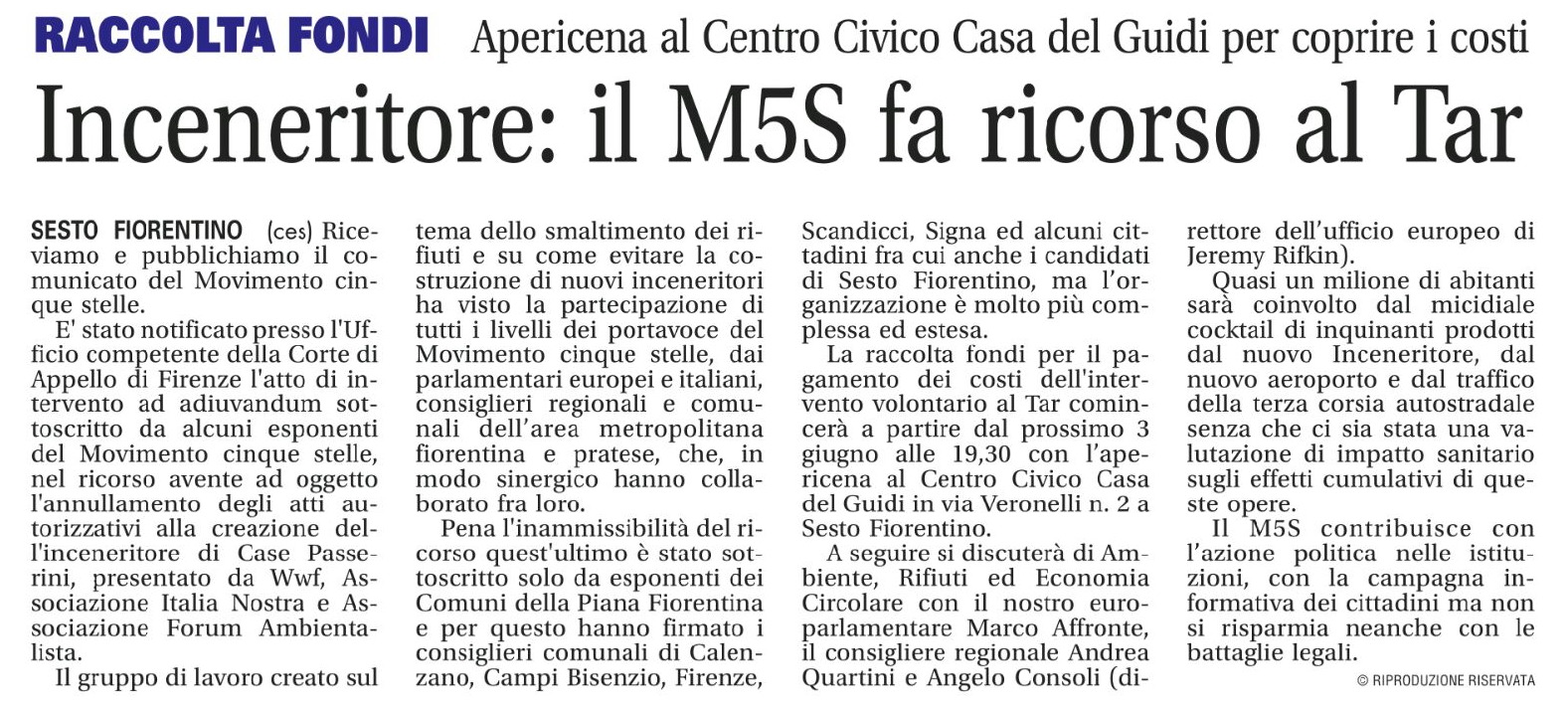 RACCOLTA FONDI Apericena al Centro Civico Casa del Guidi per coprire i costi

Inceneritore: il M5S fa ricorso al Tar

SESTO FIORENTINO (ces) Riceviamo e pubblichiamo il comunicato del Movimento cinque stelle.

E' stato notificato presso l'Ufficio competente della Corte di Appello di Firenze l'atto di intervento ad adiuvandum sottoscritto da alcuni esponenti del Movimento cinque stelle, nel ricorso avente ad oggetto l'annullamento degli atti autorizzativi alla creazione dell'inceneritore di Case Passerini, presentato da Wwf, Associazione Italia Nostra e Associazione Forum Ambientalista.

Il gruppo di lavoro creato sul tema dello smaltimento dei rifiuti e su come evitare la costruzione di nuovi inceneritori ha visto la partecipazione di tutti i livelli dei portavoce del Movimento cinque stelle, dai parlamentari europei e italiani, consiglieri regionali e comunali dell'area metropolitana fiorentina e pratese, che, in modo sinergico hanno collaborato fra loro.

Pena l'inammissibilità del ricorso quest'ultimo è stato sottoscritto solo da esponenti dei Comuni della Piana Fiorentina e per questo hanno firmato i consiglieri comunali di Calenzano, Campi Bisenzio, Firenze, Scandicci, Signa ed alcuni cittadini fra cui anche i candidati di Sesto Fiorentino, ma l'organizzazione è molto più complessa ed estesa.

La raccolta fondi per il pagamento dei costi dell'intervento volontario al Tar comincerà a partire dal prossimo 3 giugno alle 19,30 con l'apericena al Centro Civico Casa del Guidi in via Veronelli n. 2 a Sesto Fiorentino.

A seguire si discuterà di Ambiente, Rifiuti ed Economia Circolare con il nostro europarlamentare Marco Affronte, il consigliere regionale Andrea Quartini e Angelo Consoli (direttore dell'ufficio europeo di Jeremy Rifkin).

Quasi un milione di abitanti sarà coinvolto dal micidiale cocktail di inquinanti prodotti dal nuovo Inceneritore, dal nuovo aeroporto e dal traffico della terza corsia autostradale senza che ci sia stata una valutazione di impatto sanitario sugli effetti cumulativi di queste opere.

Il M5S contribuisce con l'azione politica nelle istituzioni, con la campagna informativa dei cittadini ma non si risparmia neanche con le battaglie legali.

© RIPRODUZIONE RISERVATA